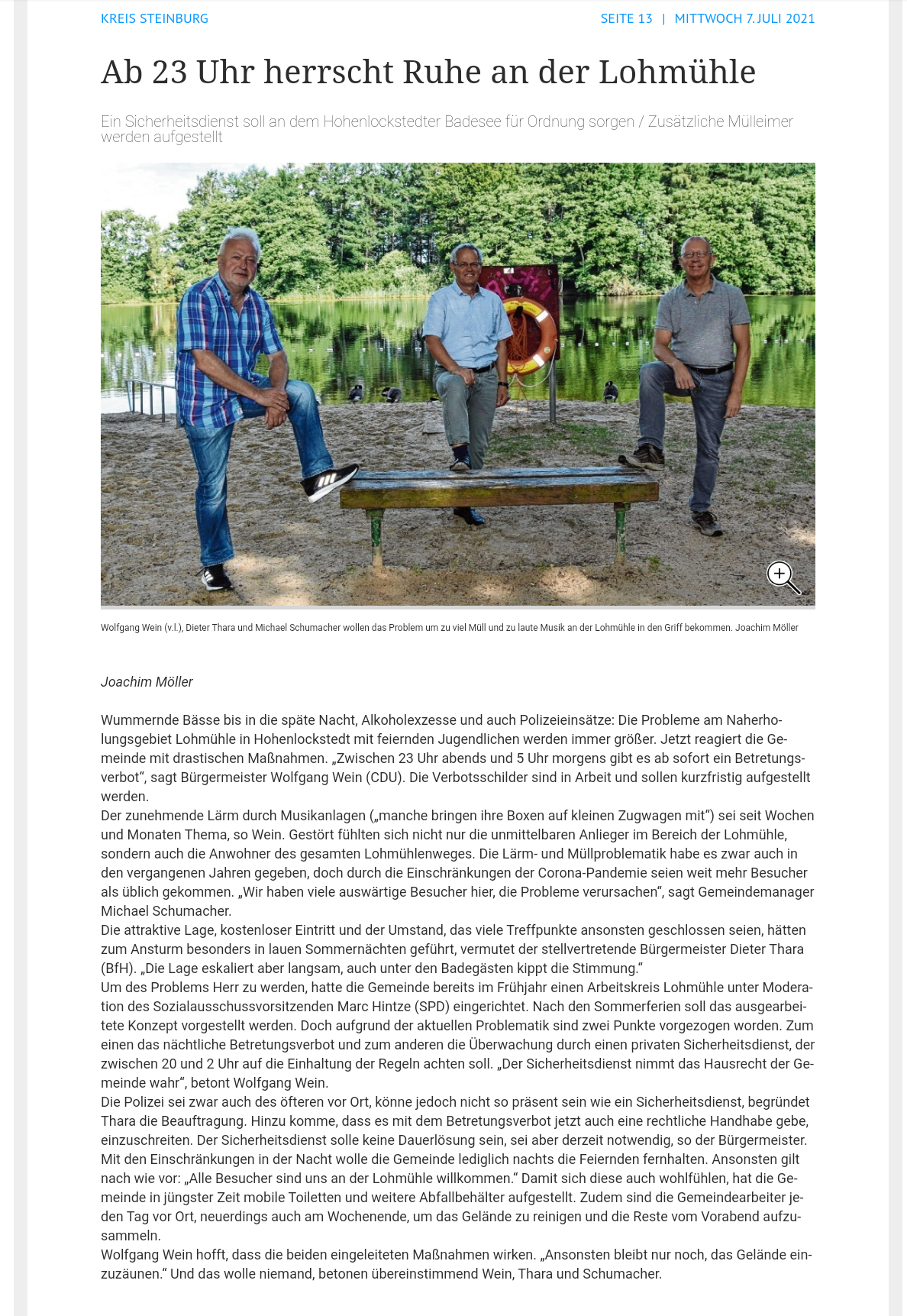 KREIS STEINBURG

SEITE 13 | MITTWOCH 7. JULI 2021

Ab 23 Uhr herrscht Ruhe an der Lohmühle

Ein Sicherheitsdienst soll an dem Hohenlockstedter Badesee für Ordnung sorgen / Zusätzliche Mülleimer werden aufgestellt

Wolfgang Wein (v.l.), Dieter Thara und Michael Schumacher wollen das Problem um zu viel Müll und zu laute Musik an der Lohmühle in den Griff bekommen. Joachim Möller

Joachim Möller

Wummernde Bässe bis in die späte Nacht, Alkoholexzesse und auch Polizeieinsätze: Die Probleme am Naherholungsgebiet Lohmühle in Hohenlockstedt mit feiernden Jugendlichen werden immer größer. Jetzt reagiert die Gemeinde mit drastischen Maßnahmen. „Zwischen 23 Uhr abends und 5 Uhr morgens gibt es ab sofort ein Betretungsverbot“, sagt Bürgermeister Wolfgang Wein (CDU). Die Verbotsschilder sind in Arbeit und sollen kurzfristig aufgestellt werden.
Der zunehmende Lärm durch Musikanlagen („manche bringen ihre Boxen auf kleinen Zugwagen mit“) sei seit Wochen und Monaten Thema, so Wein. Gestört fühlten sich nicht nur die unmittelbaren Anlieger im Bereich der Lohmühle, sondern auch die Anwohner des gesamten Lohmühlenweges. Die Lärm- und Müllproblematik habe es zwar auch in den vergangenen Jahren gegeben, doch durch die Einschränkungen der Corona-Pandemie seien weit mehr Besucher als üblich gekommen. „Wir haben viele auswärtige Besucher hier, die Probleme verursachen“, sagt Gemeindemanager Michael Schumacher.
Die attraktive Lage, kostenloser Eintritt und der Umstand, das viele Treffpunkte ansonsten geschlossen seien, hätten zum Ansturm besonders in lauen Sommernächten geführt, vermutet der stellvertretende Bürgermeister Dieter Thara (BfH). „Die Lage eskaliert aber langsam, auch unter den Badegästen kippt die Stimmung.“
Um des Problems Herr zu werden, hatte die Gemeinde bereits im Frühjahr einen Arbeitskreis Lohmühle unter Moderation des Sozialausschussvorsitzenden Marc Hintze (SPD) eingerichtet. Nach den Sommerferien soll das ausgearbeitete Konzept vorgestellt werden. Doch aufgrund der aktuellen Problematik sind zwei Punkte vorgezogen worden. Zum einen das nächtliche Betretungsverbot und zum anderen die Überwachung durch einen privaten Sicherheitsdienst, der zwischen 20 und 2 Uhr auf die Einhaltung der Regeln achten soll. „Der Sicherheitsdienst nimmt das Hausrecht der Gemeinde wahr“, betont Wolfgang Wein.
Die Polizei sei zwar auch des öfteren vor Ort, könne jedoch nicht so präsent sein wie ein Sicherheitsdienst, begründet Thara die Beauftragung. Hinzu komme, dass es mit dem Betretungsverbot jetzt auch eine rechtliche Handhabe gebe, einzuschreiten. Der Sicherheitsdienst solle keine Dauerlösung sein, sei aber derzeit notwendig, so der Bürgermeister.
Mit den Einschränkungen in der Nacht wolle die Gemeinde lediglich nachts die Feiernden fernhalten. Ansonsten gilt nach wie vor: „Alle Besucher sind uns an der Lohmühle willkommen.“ Damit sich diese auch wohlfühlen, hat die Gemeinde in jüngster Zeit mobile Toiletten und weitere Abfallbehälter aufgestellt. Zudem sind die Gemeindearbeiter jeden Tag vor Ort, neuerdings auch am Wochenende, um das Gelände zu reinigen und die Reste vom Vorabend aufzusammeln.
Wolfgang Wein hofft, dass die beiden eingeleiteten Maßnahmen wirken. „Ansonsten bleibt nur noch, das Gelände einzuzäunen.“ Und das wolle niemand, betonen übereinstimmend Wein, Thara und Schumacher.